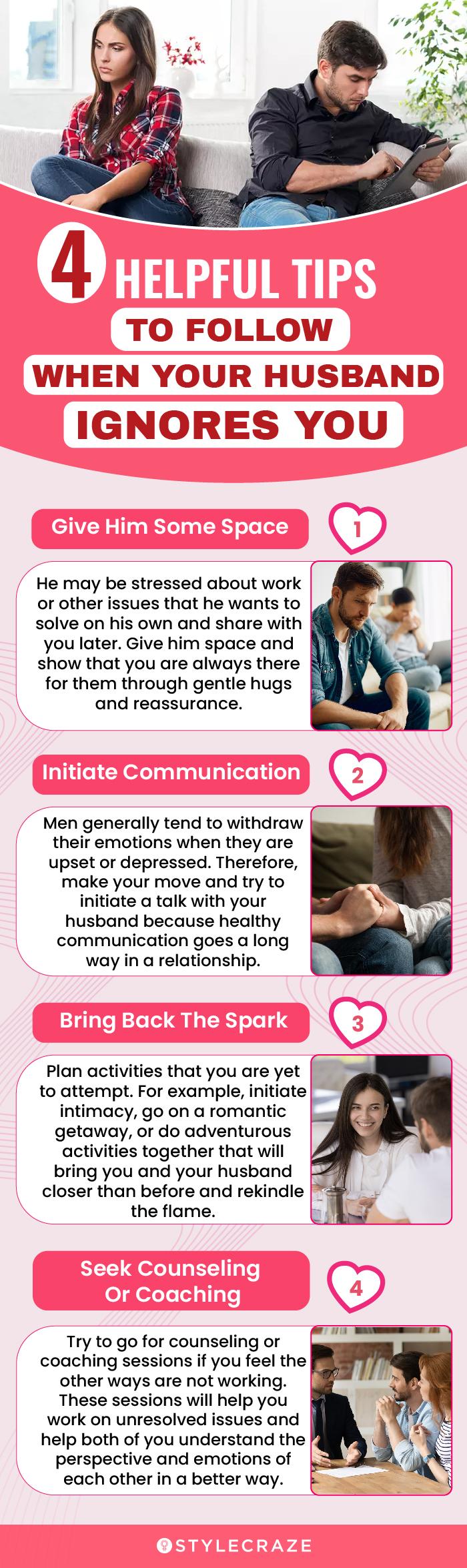 4 HELPFUL TIPS TO FOLLOW WHEN YOUR HUSBAND IGNORES YOU

Give Him Some Space

1

He may be stressed about work or other issues that he wants to solve on his own and share with you later. Give him space and show that you are always there for them through gentle hugs and reassurance.

Initiate Communication

2

Men generally tend to withdraw their emotions when they are upset or depressed. Therefore, make your move and try to initiate a talk with your husband because healthy communication goes a long way in a relationship.

Bring Back The Spark

3

Plan activities that you are yet to attempt. For example, initiate intimacy, go on a romantic getaway, or do adventurous activities together that will bring you and your husband closer than before and rekindle the flame.

Seek Counseling Or Coaching

4

Try to go for counseling or coaching sessions if you feel the other ways are not working. These sessions will help you work on unresolved issues and help both of you understand the perspective and emotions of each other in a better way.

STYLECRAZE